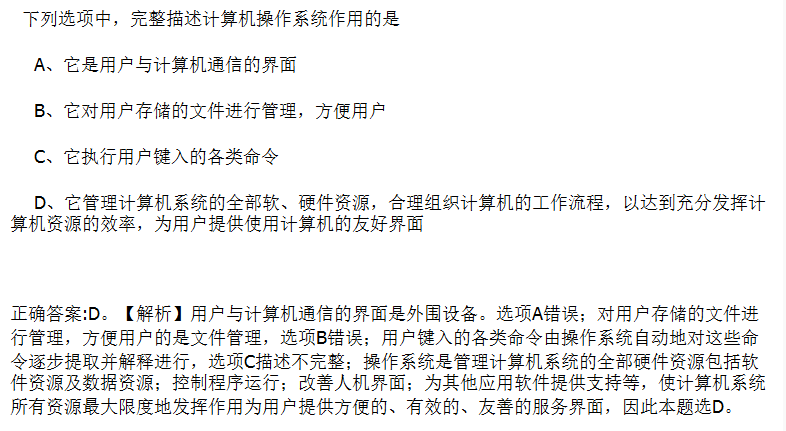 下列选项中，完整描述计算机操作系统作用的是

A、它是用户与计算机通信的界面

B、它对用户存储的文件进行管理，方便用户

C、它执行用户键入的各类命令

D、它管理计算机系统的全部软、硬件资源，合理组织计算机的工作流程，以达到充分发挥计算机资源的效率，为用户提供使用计算机的友好界面

正确答案:D。【解析】用户与计算机通信的界面是外围设备。选项A错误；对用户存储的文件进行管理，方便用户的是文件管理，选项B错误；用户键入的各类命令由操作系统自动地对这些命令逐步提取并解释进行，选项C描述不完整；操作系统是管理计算机系统的全部硬件资源包括软件资源及数据资源；控制程序运行；改善人机界面；为其他应用软件提供支持等，使计算机系统所有资源最大限度地发挥作用为用户提供方便的、有效的、友善的服务界面，因此本题选D。